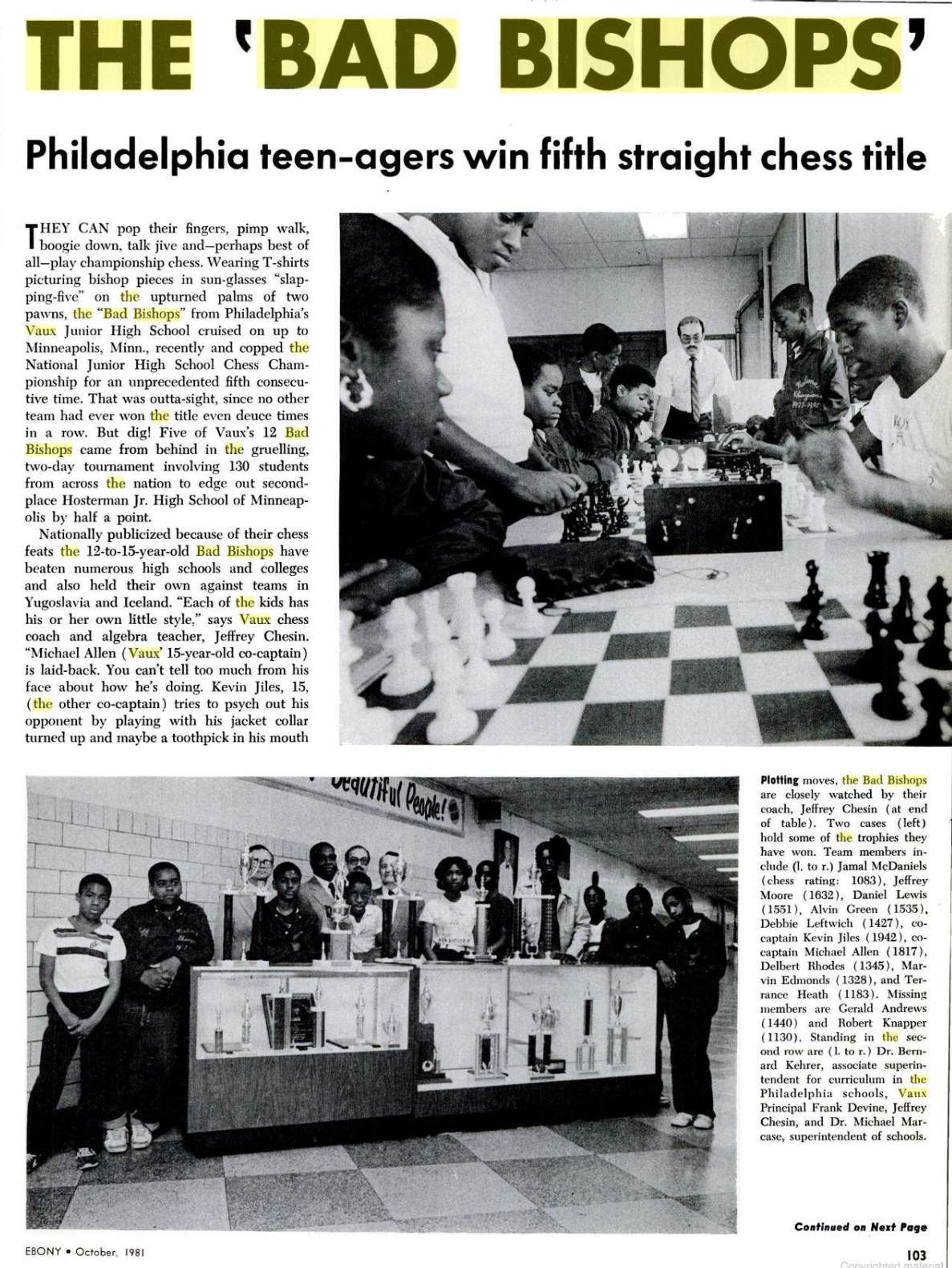 THE 'BAD BISHOPS'

Philadelphia teen-agers win fifth straight chess title

THEY CAN pop their fingers, pimp walk, boogie down, talk jive and—perhaps best of all—play championship chess. Wearing T-shirts picturing bishop pieces in sun-glasses "slapping-five" on the upturned palms of two pawns, the "Bad Bishops" from Philadelphia's Vaux Junior High School cruised on up to Minneapolis, Minn., recently and copped the National Junior High School Chess Championship for an unprecedented fifth consecutive time. That was outta-sight, since no other team had ever won the title even deuce times in a row. But dig! Five of Vaux's 12 Bad Bishops came from behind in the gruelling, two-day tournament involving 130 students from across the nation to edge out second-place Hosterman Jr. High School of Minneapolis by half a point.

Nationally publicized because of their chess feats the 12-to-15-year-old Bad Bishops have beaten numerous high schools and colleges and also held their own against teams in Yugoslavia and Iceland. "Each of the kids has his or her own little style," says Vaux chess coach and algebra teacher, Jeffrey Chesin. "Michael Allen (Vaux' 15-year-old co-captain) is laid-back. You can't tell too much from his face about how he's doing. Kevin Jiles, 15, (the other co-captain) tries to psych out his opponent by playing with his jacket collar turned up and maybe a toothpick in his mouth

Beautiful People!

Plotting moves, the Bad Bishops are closely watched by their coach, Jeffrey Chesin (at end of table). Two cases (left) hold some of the trophies they have won. Team members include (l. to r.) Jamal McDaniels (chess rating: 1083), Jeffrey Moore (1632), Daniel Lewis (1551), Alvin Green (1535), Debbie Leftwich (1427), co-captain Kevin Jiles (1942), co-captain Michael Allen (1817), Delbert Rhodes (1345), Marvin Edmonds (1328), and Terrance Heath (1183). Missing members are Gerald Andrews (1440) and Robert Knapper (1130). Standing in the second row are (l. to r.) Dr. Bernard Kehrer, associate superintendent for curriculum in the Philadelphia schools, Vaux Principal Frank Devine, Jeffrey Chesin, and Dr. Michael Marcase, superintendent of schools.

Continued on Next Page

EBONY • October, 1981

103

Copyrighted material